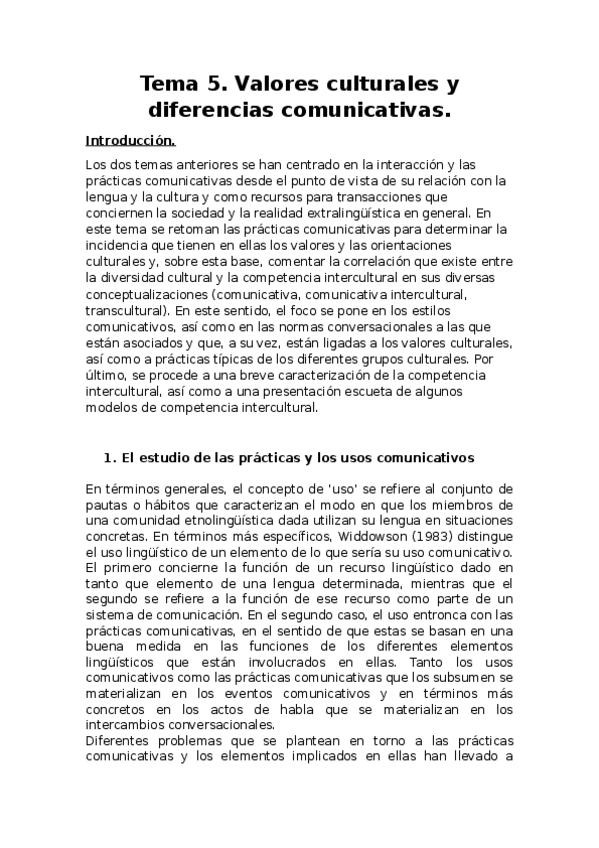 Tema 5. Valores culturales y diferencias comunicativas.

Introducción.

Los dos temas anteriores se han centrado en la interacción y las prácticas comunicativas desde el punto de vista de su relación con la lengua y la cultura y como recursos para transacciones que conciernen la sociedad y la realidad extralingüística en general. En este tema se retoman las prácticas comunicativas para determinar la incidencia que tienen en ellas los valores y las orientaciones culturales y, sobre esta base, comentar la correlación que existe entre la diversidad cultural y la competencia intercultural en sus diversas conceptualizaciones (comunicativa, comunicativa intercultural, transcultural). En este sentido, el foco se pone en los estilos comunicativos, así como en las normas conversacionales a las que están asociados y que, a su vez, están ligadas a los valores culturales, así como a prácticas típicas de los diferentes grupos culturales. Por último, se procede a una breve caracterización de la competencia intercultural, así como a una presentación escueta de algunos modelos de competencia intercultural.

1. El estudio de las prácticas y los usos comunicativos

En términos generales, el concepto de 'uso' se refiere al conjunto de pautas o hábitos que caracterizan el modo en que los miembros de una comunidad etnolingüística dada utilizan su lengua en situaciones concretas. En términos más específicos, Widdowson (1983) distingue el uso lingüístico de un elemento de lo que sería su uso comunicativo. El primero concierne la función de un recurso lingüístico dado en tanto que elemento de una lengua determinada, mientras que el segundo se refiere a la función de ese recurso como parte de un sistema de comunicación. En el segundo caso, el uso entronca con las prácticas comunicativas, en el sentido de que estas se basan en una buena medida en las funciones de los diferentes elementos lingüísticos que están involucrados en ellas. Tanto los usos comunicativos como las prácticas comunicativas que los subsumen se materializan en los eventos comunicativos y en términos más concretos en los actos de habla que se materializan en los intercambios conversacionales.
Diferentes problemas que se plantean en torno a las prácticas comunicativas y los elementos implicados en ellas han llevado a